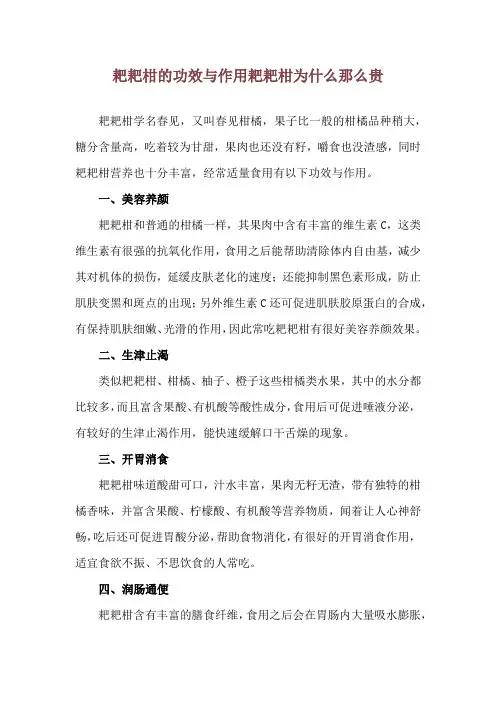 耙耙柑的功效与作用耙耙柑为什么那么贵

耙耙柑学名春见，又叫春见柑橘，果子比一般的柑橘品种稍大，糖分含量高，吃着较为甘甜，果肉也还没有籽，嚼食也没渣感，同时耙耙柑营养也十分丰富，经常适量食用有以下功效与作用。

一、美容养颜

耙耙柑和普通的柑橘一样，其果肉中含有丰富的维生素 C，这类维生素有很强的抗氧化作用，食用之后能帮助清除体内自由基，减少其对机体的损伤，延缓皮肤老化的速度；还能抑制黑色素形成，防止肌肤变黑和斑点的出现；另外维生素 C 还可促进肌肤胶原蛋白的合成，有保持肌肤细嫩、光滑的作用，因此常吃耙耙柑有很好美容养颜效果。

二、生津止渴

类似耙耙柑、柑橘、柚子、橙子这些柑橘类水果，其中的水分都比较多，而且富含果酸、有机酸等酸性成分，食用后可促进唾液分泌，有较好的生津止渴作用，能快速缓解口干舌燥的现象。

三、开胃消食

耙耙柑味道酸甜可口，汁水丰富，果肉无籽无渣，带有独特的柑橘香味，并富含果酸、柠檬酸、有机酸等营养物质，闻着让人心神舒畅，吃后还可促进胃酸分泌，帮助食物消化，有很好的开胃消食作用，适宜食欲不振、不思饮食的人常吃。

四、润肠通便

耙耙柑含有丰富的膳食纤维，食用之后会在胃肠内大量吸水膨胀，